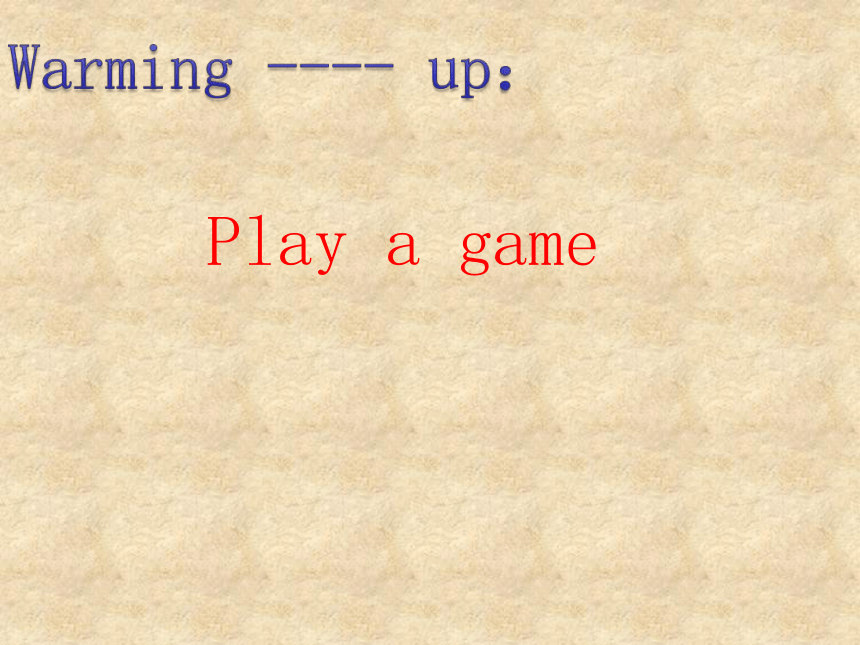 Warming ---- up:

Play a game